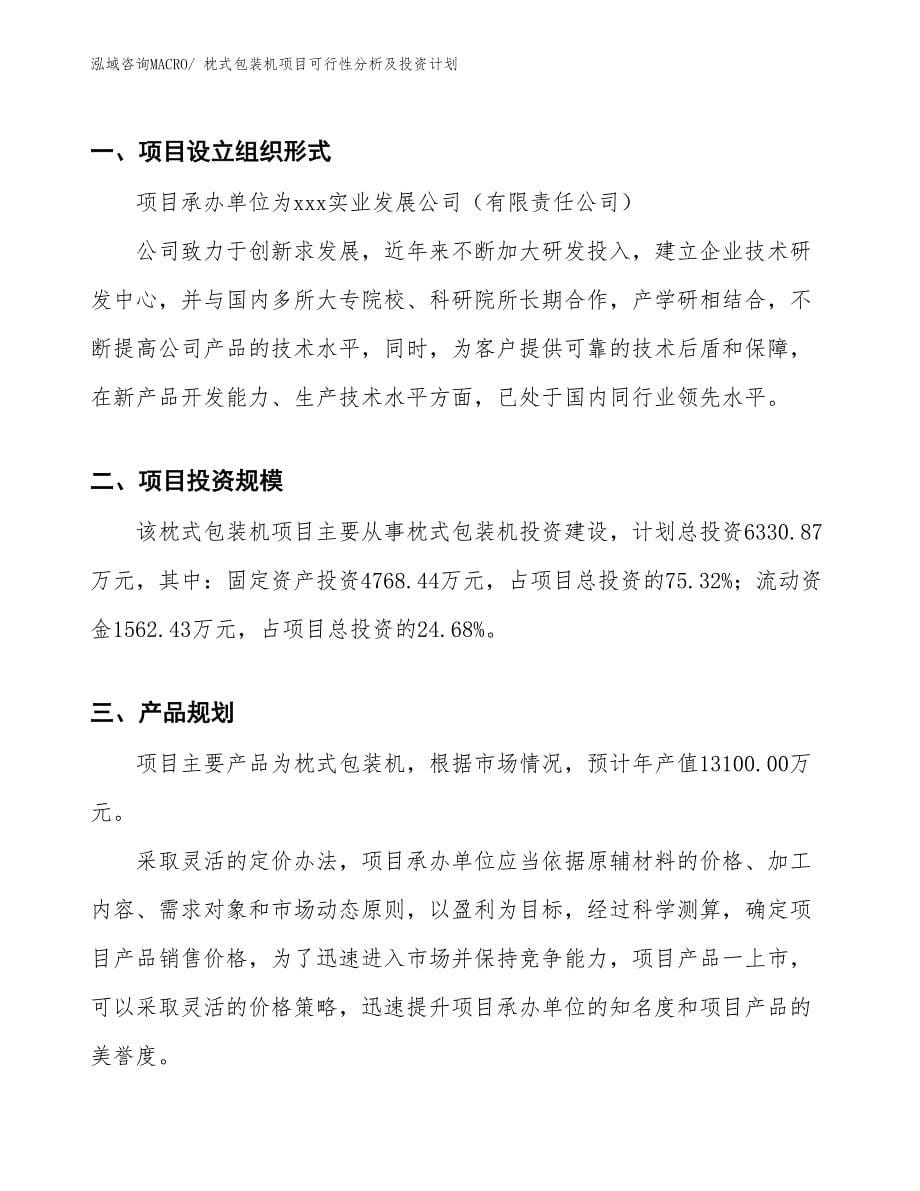 泓域咨询MACRO/ 枕式包装机项目可行性分析及投资计划

一、项目设立组织形式

项目承办单位为xxx实业发展公司（有限责任公司）

公司致力于创新求发展，近年来不断加大研发投入，建立企业技术研发中心，并与国内多所大专院校、科研院所长期合作，产学研相结合，不断提高公司产品的技术水平，同时，为客户提供可靠的技术后盾和保障，在新产品开发能力、生产技术水平方面，已处于国内同行业领先水平。

二、项目投资规模

该枕式包装机项目主要从事枕式包装机投资建设，计划总投资6330.87万元，其中：固定资产投资4768.44万元，占项目总投资的75.32%；流动资金1562.43万元，占项目总投资的24.68%。

三、产品规划

项目主要产品为枕式包装机，根据市场情况，预计年产值13100.00万元。

采取灵活的定价办法，项目承办单位应当依据原辅材料的价格、加工内容、需求对象和市场动态原则，以盈利为目标，经过科学测算，确定项目产品销售价格，为了迅速进入市场并保持竞争能力，项目产品一上市，可以采取灵活的价格策略，迅速提升项目承办单位的知名度和项目产品的美誉度。